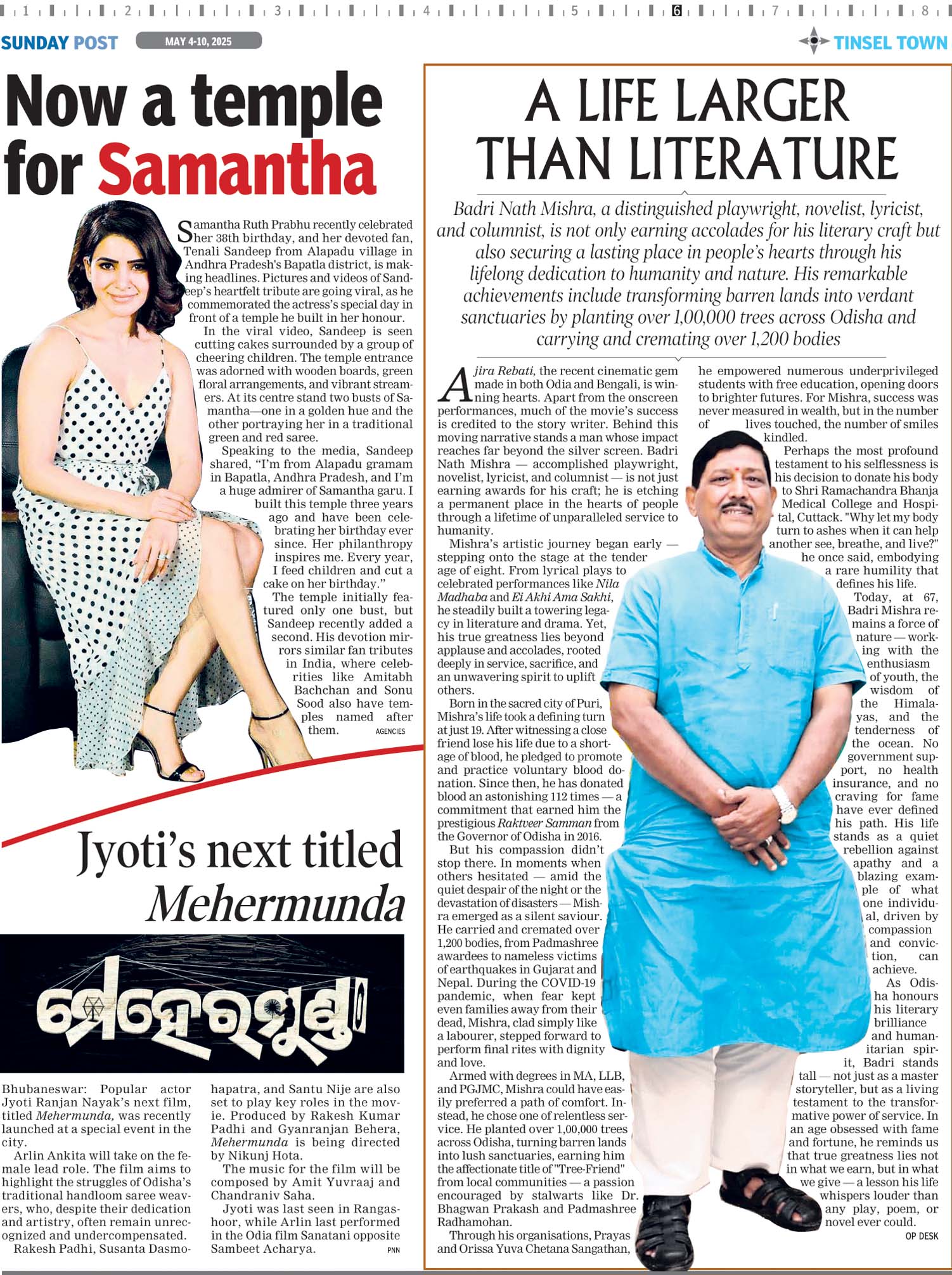 1 2 3 4 5 6 7 8

SUNDAY POST MAY 4-10, 2025 TINSEL TOWN

Now a temple for Samantha

Samantha Ruth Prabhu recently celebrated her 38th birthday, and her devoted fan, Tenali Sandeep from Alapadu village in Andhra Pradesh's Bapatla district, is making headlines. Pictures and videos of Sandeep's heartfelt tribute are going viral, as he commemorated the actress's special day in front of a temple he built in her honour.

In the viral video, Sandeep is seen cutting cakes surrounded by a group of cheering children. The temple entrance was adorned with wooden boards, green floral arrangements, and vibrant streamers. At its centre stand two busts of Samantha—one in a golden hue and the other portraying her in a traditional green and red saree.

Speaking to the media, Sandeep shared, "I'm from Alapadu gramam in Bapatla, Andhra Pradesh, and I'm a huge admirer of Samantha garu. I built this temple three years ago and have been celebrating her birthday ever since. Her philanthropy inspires me. Every year, I feed children and cut a cake on her birthday."

The temple initially featured only one bust, but Sandeep recently added a second. His devotion mirrors similar fan tributes in India, where celebrities like Amitabh Bachchan and Sonu Sood also have temples named after them. AGENCIES

Jyoti's next titled Mehermunda

ମେହେରମୁଣ୍ଡା

Bhubaneswar: Popular actor Jyoti Ranjan Nayak's next film, titled Mehermunda, was recently launched at a special event in the city.

Arlin Ankita will take on the female lead role. The film aims to highlight the struggles of Odisha's traditional handloom saree weavers, who, despite their dedication and artistry, often remain unrecognized and undercompensated.

Rakesh Padhi, Susanta Dasmohapatra, and Santu Nije are also set to play key roles in the movie. Produced by Rakesh Kumar Padhi and Gyanranjan Behera, Mehermunda is being directed by Nikunj Hota.

The music for the film will be composed by Amit Yuvraaj and Chandraniv Saha.

Jyoti was last seen in Rangashoor, while Arlin last performed in the Odia film Sanatani opposite Sambeet Acharya. PNN

A LIFE LARGER THAN LITERATURE

Badri Nath Mishra, a distinguished playwright, novelist, lyricist, and columnist, is not only earning accolades for his literary craft but also securing a lasting place in people's hearts through his lifelong dedication to humanity and nature. His remarkable achievements include transforming barren lands into verdant sanctuaries by planting over 1,00,000 trees across Odisha and carrying and cremating over 1,200 bodies

Ajira Rebati, the recent cinematic gem made in both Odia and Bengali, is winning hearts. Apart from the onscreen performances, much of the movie's success is credited to the story writer. Behind this moving narrative stands a man whose impact reaches far beyond the silver screen. Badri Nath Mishra — accomplished playwright, novelist, lyricist, and columnist — is not just earning awards for his craft; he is etching a permanent place in the hearts of people through a lifetime of unparalleled service to humanity.

Mishra's artistic journey began early — stepping onto the stage at the tender age of eight. From lyrical plays to celebrated performances like Nila Madhaba and Ei Akhi Ama Sakhi, he steadily built a towering legacy in literature and drama. Yet, his true greatness lies beyond applause and accolades, rooted deeply in service, sacrifice, and an unwavering spirit to uplift others.

Born in the sacred city of Puri, Mishra's life took a defining turn at just 19. After witnessing a close friend lose his life due to a shortage of blood, he pledged to promote and practice voluntary blood donation. Since then, he has donated blood an astonishing 112 times — a commitment that earned him the prestigious Raktveer Samman from the Governor of Odisha in 2016.

But his compassion didn't stop there. In moments when others hesitated — amid the quiet despair of the night or the devastation of disasters — Mishra emerged as a silent saviour. He carried and cremated over 1,200 bodies, from Padmashree awardees to nameless victims of earthquakes in Gujarat and Nepal. During the COVID-19 pandemic, when fear kept even families away from their dead, Mishra, clad simply like a labourer, stepped forward to perform final rites with dignity and love.

Armed with degrees in MA, LLB, and PGJMC, Mishra could have easily preferred a path of comfort. Instead, he chose one of relentless service. He planted over 1,00,000 trees across Odisha, turning barren lands into lush sanctuaries, earning him the affectionate title of "Tree-Friend" from local communities — a passion encouraged by stalwarts like Dr. Bhagwan Prakash and Padmashree Radhamohan.

Through his organisations, Prayas and Orissa Yuva Chetana Sangathan, he empowered numerous underprivileged students with free education, opening doors to brighter futures. For Mishra, success was never measured in wealth, but in the number of lives touched, the number of smiles kindled.

Perhaps the most profound testament to his selflessness is his decision to donate his body to Shri Ramachandra Bhanja Medical College and Hospital, Cuttack. "Why let my body turn to ashes when it can help another see, breathe, and live?" he once said, embodying a rare humility that defines his life.

Today, at 67, Badri Mishra remains a force of nature — working with the enthusiasm of youth, the wisdom of the Himalayas, and the tenderness of the ocean. No government support, no health insurance, and no craving for fame have ever defined his path. His life stands as a quiet rebellion against apathy and a blazing example of what one individual, driven by compassion and conviction, can achieve.

As Odisha honours his literary brilliance and humanitarian spirit, Badri stands tall — not just as a master storyteller, but as a living testament to the transformative power of service. In an age obsessed with fame and fortune, he reminds us that true greatness lies not in what we earn, but in what we give — a lesson his life whispers louder than any play, poem, or novel ever could. OP DESK